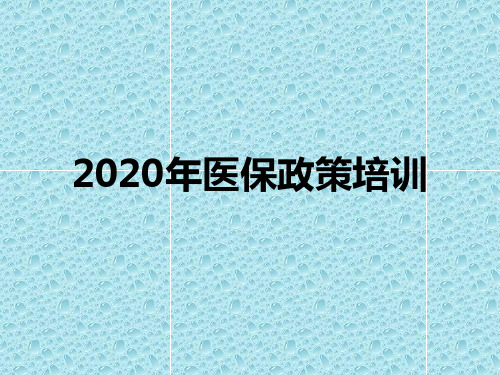 2020年医保政策培训